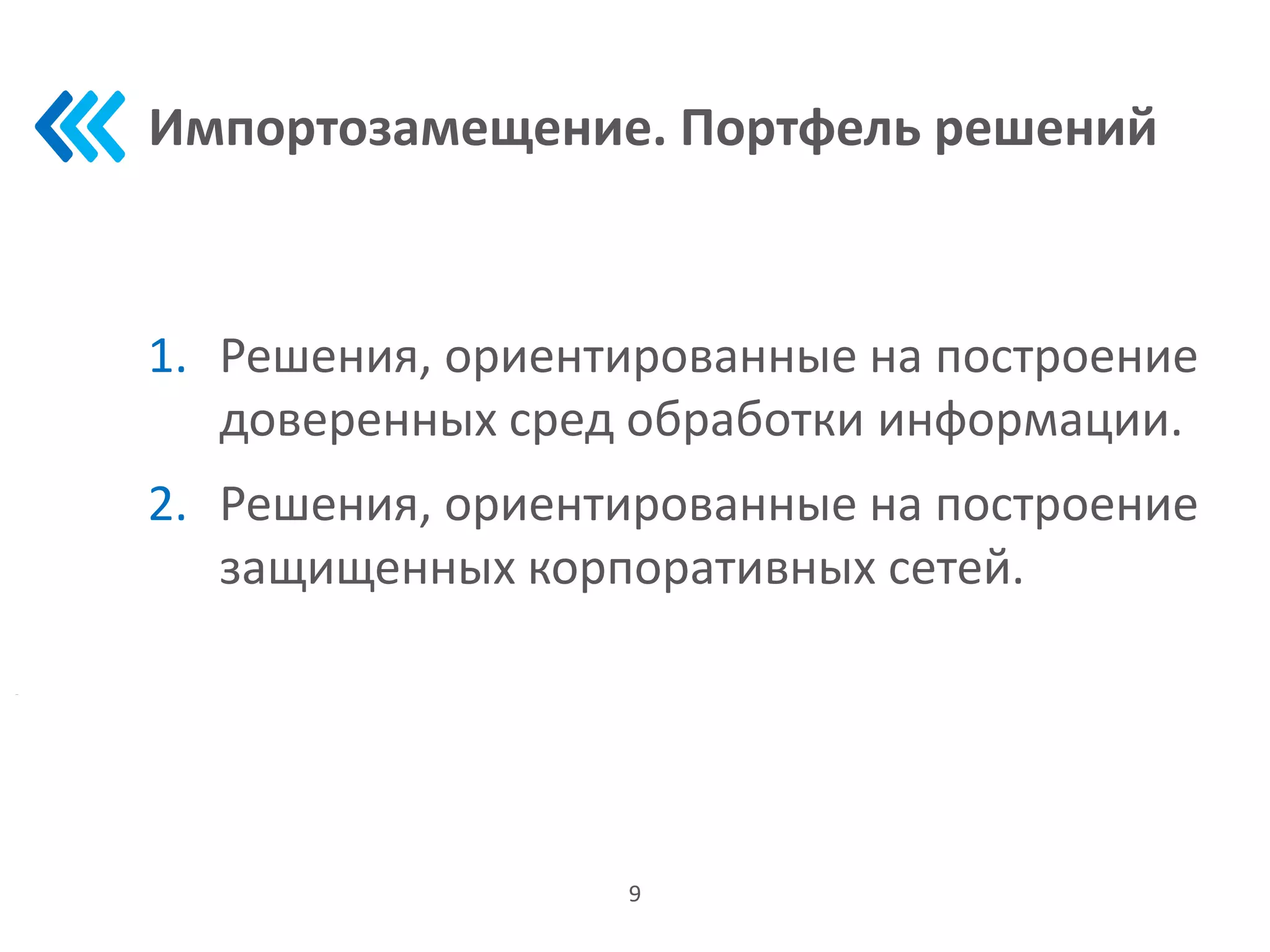 Импортозамещение. Портфель решений

1. Решения, ориентированные на построение доверенных сред обработки информации.
2. Решения, ориентированные на построение защищенных корпоративных сетей.

9